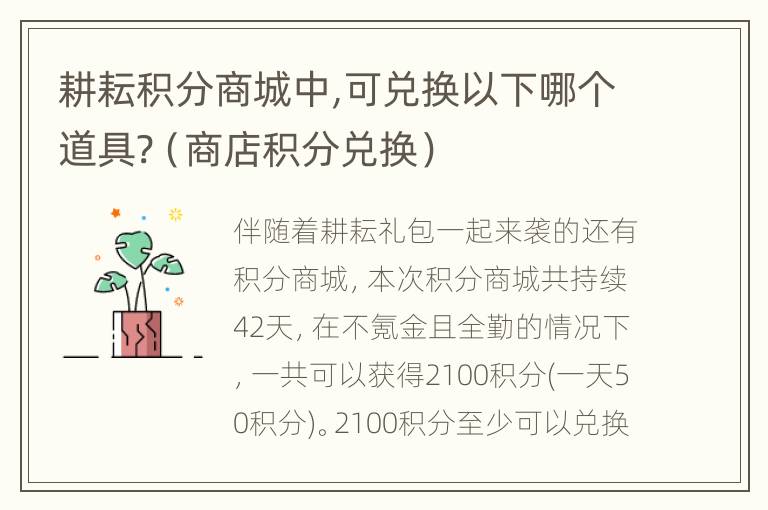 耕耘积分商城中,可兑换以下哪个道具?（商店积分兑换）

伴随着耕耘礼包一起来袭的还有积分商城，本次积分商城共持续42天，在不氪金且全勤的情况下，一共可以获得2100积分(一天50积分)。2100积分至少可以兑换